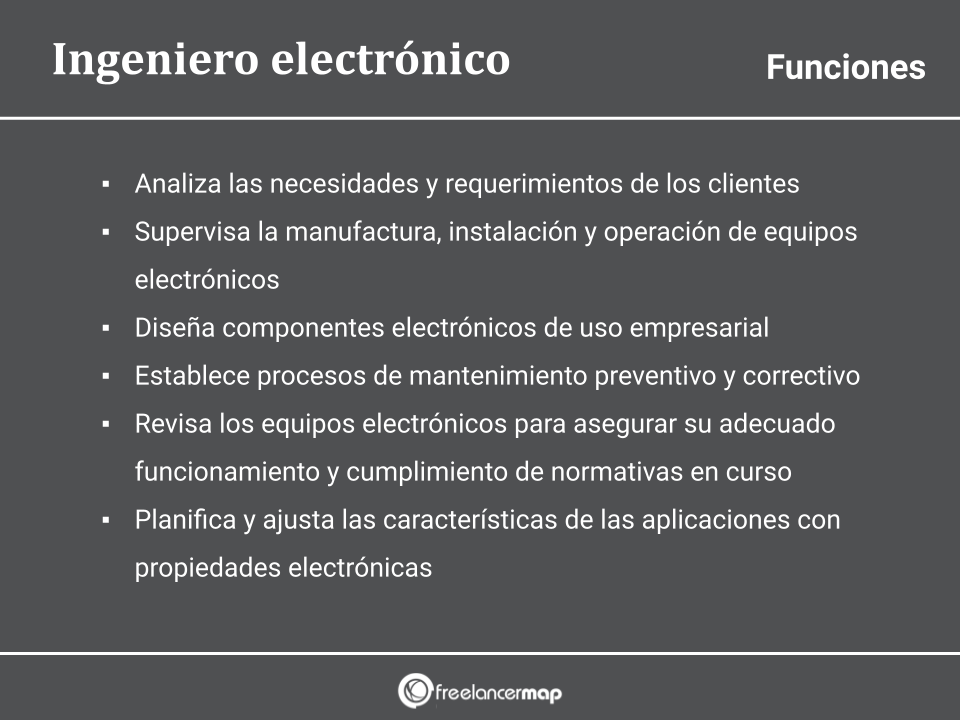 Ingeniero electrónico

Funciones

▪ Analiza las necesidades y requerimientos de los clientes
▪ Supervisa la manufactura, instalación y operación de equipos electrónicos
▪ Diseña componentes electrónicos de uso empresarial
▪ Establece procesos de mantenimiento preventivo y correctivo
▪ Revisa los equipos electrónicos para asegurar su adecuado funcionamiento y cumplimiento de normativas en curso
▪ Planifica y ajusta las características de las aplicaciones con propiedades electrónicas

freelancermap